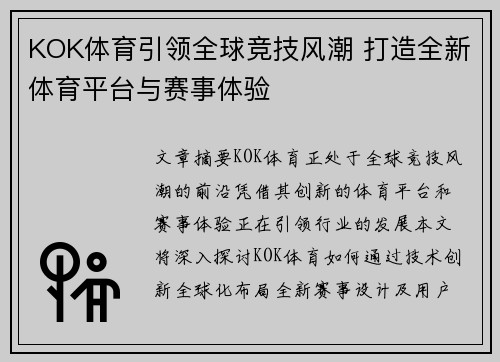 KOK体育引领全球竞技风潮 打造全新体育平台与赛事体验

文章摘要KOK体育正处于全球竞技风潮的前沿凭借其创新的体育平台和赛事体验正在引领行业的发展本文将深入探讨KOK体育如何通过技术创新全球化布局全新赛事设计及用户